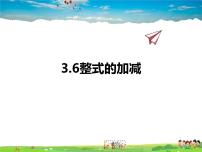 3.6整式的加减